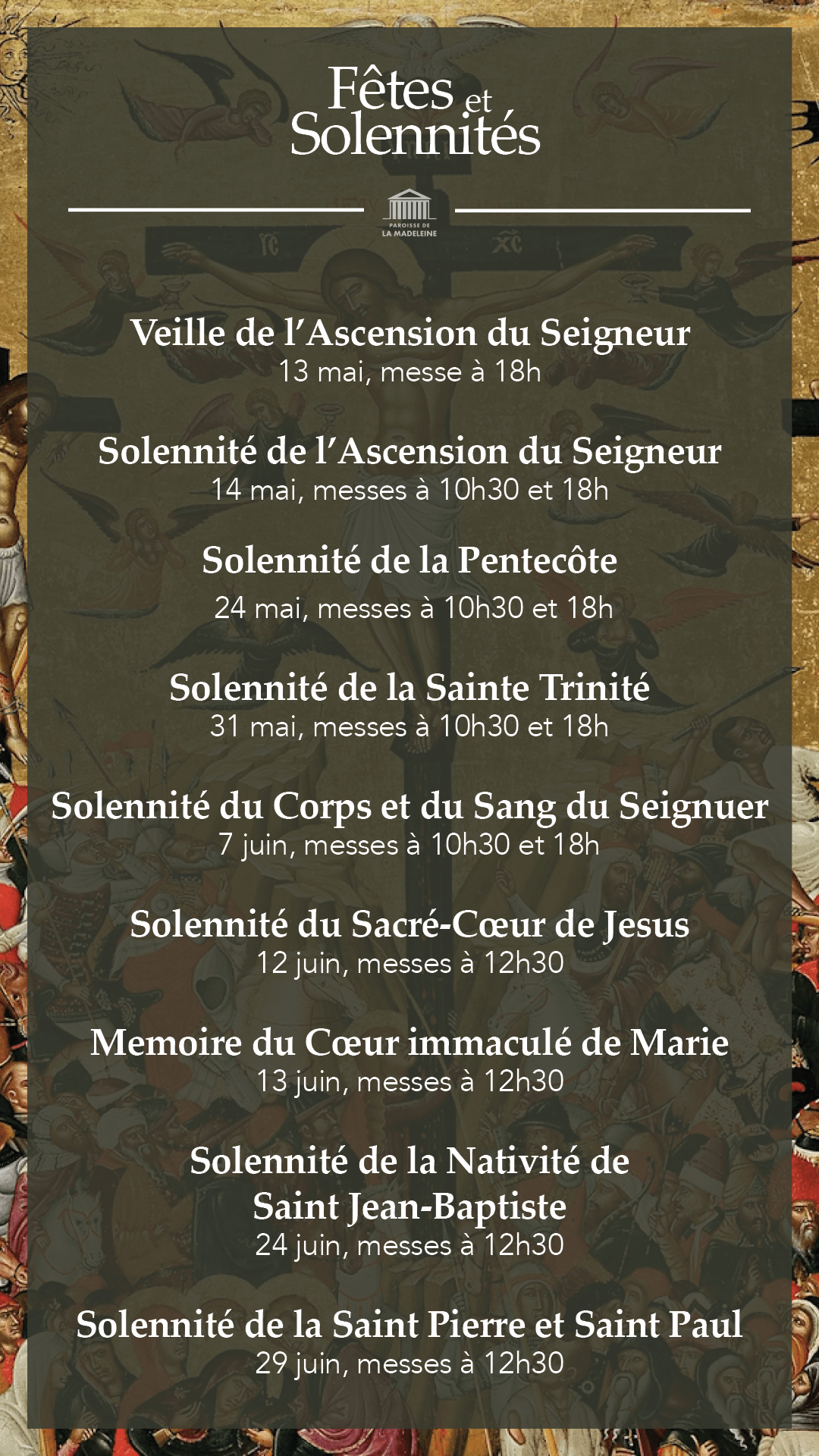 Fêtes et Solennités

PAROISSE DE
LA MADELEINE

Veille de l'Ascension du Seigneur
13 mai, messe à 18h

Solennité de l'Ascension du Seigneur
14 mai, messes à 10h30 et 18h

Solennité de la Pentecôte
24 mai, messes à 10h30 et 18h

Solennité de la Sainte Trinité
31 mai, messes à 10h30 et 18h

Solennité du Corps et du Sang du Seignuer
7 juin, messes à 10h30 et 18h

Solennité du Sacré-Cœur de Jesus
12 juin, messes à 12h30

Memoire du Cœur immaculé de Marie
13 juin, messes à 12h30

Solennité de la Nativité de
Saint Jean-Baptiste
24 juin, messes à 12h30

Solennité de la Saint Pierre et Saint Paul
29 juin, messes à 12h30